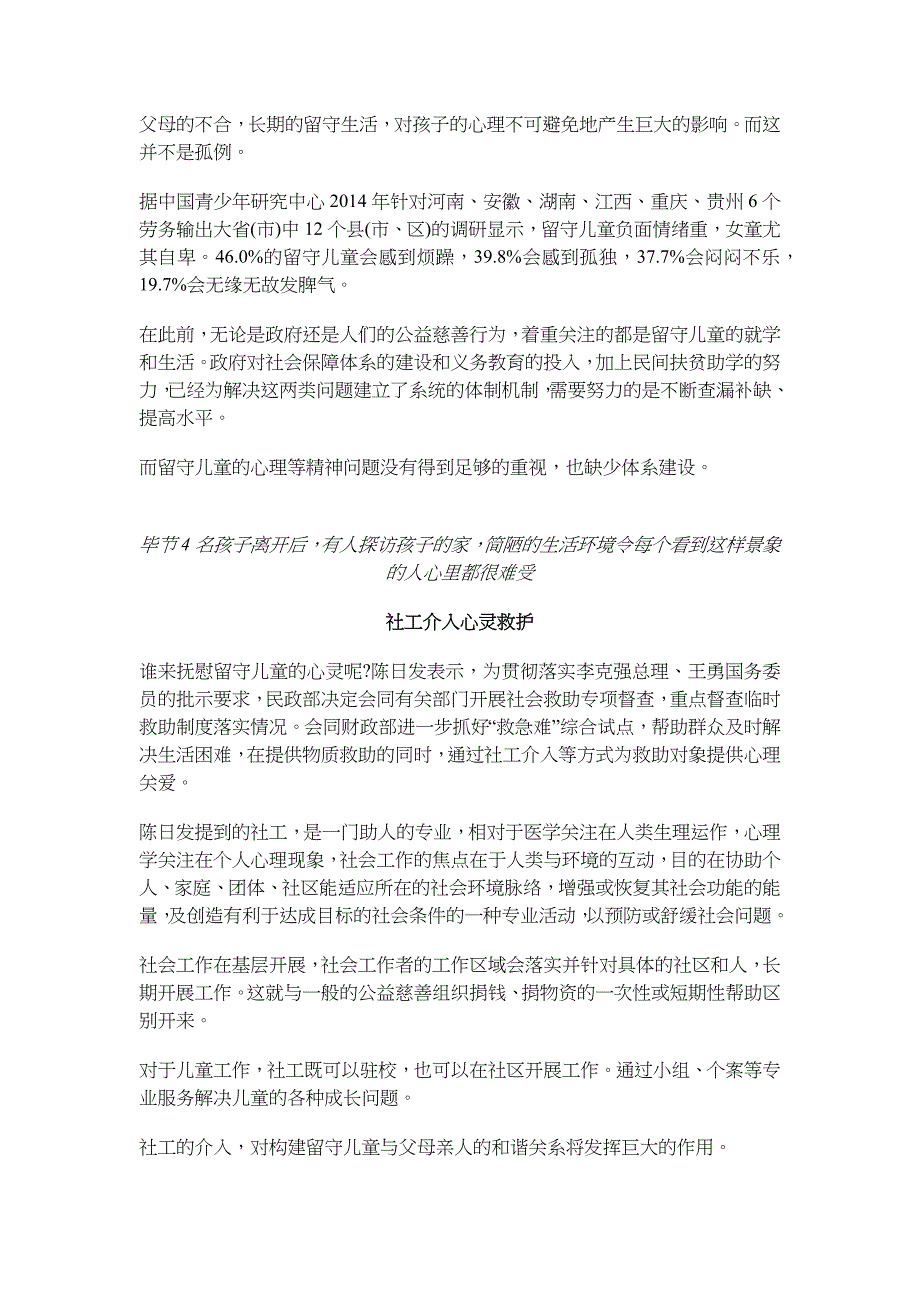 父母的不合，长期的留守生活，对孩子的心理不可避免地产生巨大的影响。而这并不是孤例。

据中国青少年研究中心 2014 年针对河南、安徽、湖南、江西、重庆、贵州 6 个劳务输出大省(市)中 12 个县(市、区)的调研显示，留守儿童负面情绪重，女童尤其自卑。46.0%的留守儿童会感到烦躁，39.8%会感到孤独，37.7%会闷闷不乐，19.7%会无缘无故发脾气。

在此前，无论是政府还是人们的公益慈善行为，着重关注的都是留守儿童的就学和生活。政府对社会保障体系的建设和义务教育的投入，加上民间扶贫助学的努力，已经为解决这两类问题建立了系统的体制机制，需要努力的是不断查漏补缺、提高水平。

而留守儿童的心理等精神问题没有得到足够的重视，也缺少体系建设。

毕节 4 名孩子离开后，有人探访孩子的家，简陋的生活环境令每个看到这样景象的人心里都很难受

社工介入心灵救护

谁来抚慰留守儿童的心灵呢?陈日发表示，为贯彻落实李克强总理、王勇国务委员的批示要求，民政部决定会同有关部门开展社会救助专项督查，重点督查临时救助制度落实情况。会同财政部进一步抓好“救急难”综合试点，帮助群众及时解决生活困难，在提供物质救助的同时，通过社工介入等方式为救助对象提供心理关爱。

陈日发提到的社工，是一门助人的专业，相对于医学关注在人类生理运作，心理学关注在个人心理现象，社会工作的焦点在于人类与环境的互动，目的在协助个人、家庭、团体、社区能适应所在的社会环境脉络，增强或恢复其社会功能的能量，及创造有利于达成目标的社会条件的一种专业活动，以预防或舒缓社会问题。

社会工作在基层开展，社会工作者的工作区域会落实并针对具体的社区和人，长期开展工作。这就与一般的公益慈善组织捐钱、捐物资的一次性或短期性帮助区别开来。

对于儿童工作，社工既可以驻校，也可以在社区开展工作。通过小组、个案等专业服务解决儿童的各种成长问题。

社工的介入，对构建留守儿童与父母亲人的和谐关系将发挥巨大的作用。